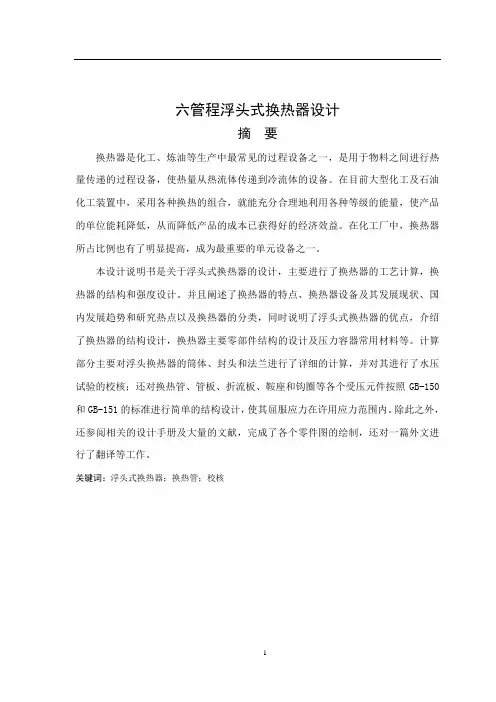 六管程浮头式换热器设计

摘　要

换热器是化工、炼油等生产中最常见的过程设备之一，是用于物料之间进行热量传递的过程设备，使热量从热流体传递到冷流体的设备。在目前大型化工及石油化工装置中，采用各种换热的组合，就能充分合理地利用各种等级的能量，使产品的单位能耗降低，从而降低产品的成本已获得好的经济效益。在化工厂中，换热器所占比例也有了明显提高，成为最重要的单元设备之一。

本设计说明书是关于浮头式换热器的设计，主要进行了换热器的工艺计算，换热器的结构和强度设计。并且阐述了换热器的特点、换热器设备及其发展现状、国内发展趋势和研究热点以及换热器的分类，同时说明了浮头式换热器的优点，介绍了换热器的结构设计，换热器主要零部件结构的设计及压力容器常用材料等。计算部分主要对浮头换热器的筒体、封头和法兰进行了详细的计算，并对其进行了水压试验的校核；还对换热管、管板、折流板、鞍座和钩圈等各个受压元件按照 GB-150 和 GB-151 的标准进行简单的结构设计，使其屈服应力在许用应力范围内。除此之外，还参阅相关的设计手册及大量的文献，完成了各个零件图的绘制，还对一篇外文进行了翻译等工作。

关键词：浮头式换热器；换热管；校核

1